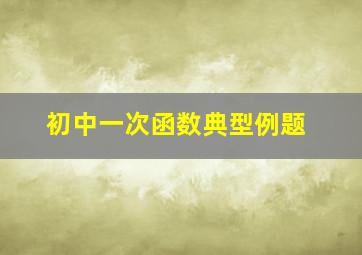 初中一次函数典型例题